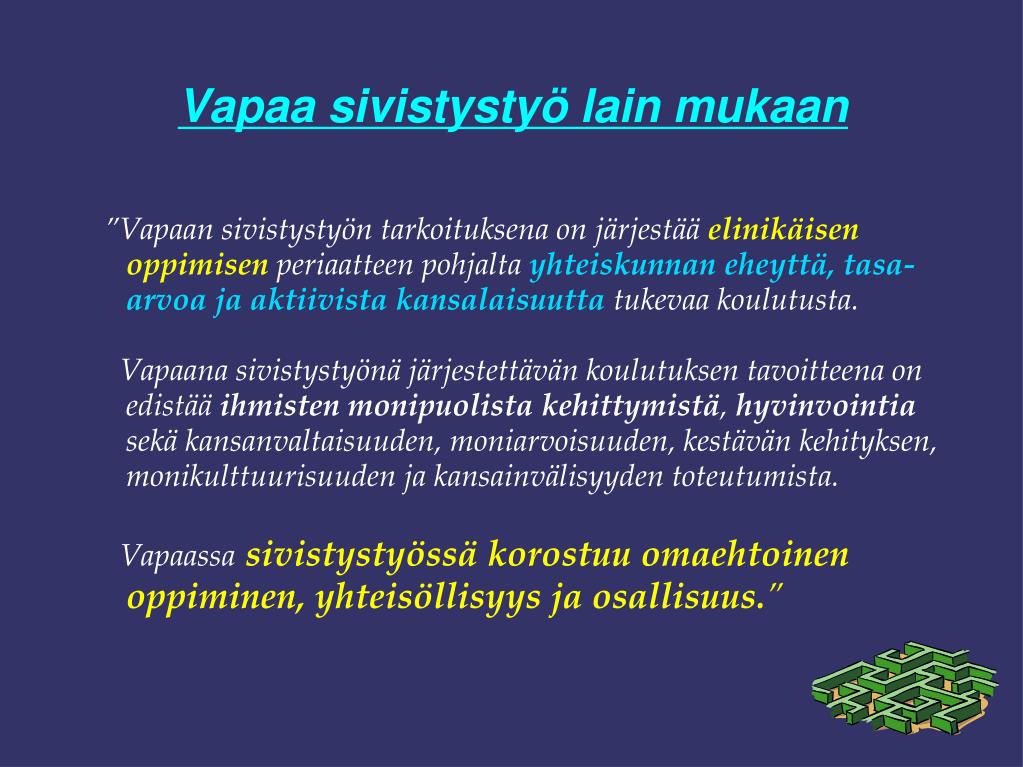 Vapaa sivistystyö lain mukaan

”Vapaan sivistystyön tarkoituksena on järjestää elinikäisen oppimisen periaatteen pohjalta yhteiskunnan eheyttä, tasa-arvoa ja aktiivista kansalaisuutta tukevaa koulutusta.

Vapaana sivistystyönä järjestettävän koulutuksen tavoitteena on edistää ihmisten monipuolista kehittymistä, hyvinvointia sekä kansanvaltaisuuden, moniarvoisuuden, kestävän kehityksen, monikulttuurisuuden ja kansainvälisyyden toteutumista.

Vapaassa sivistystyössä korostuu omaehtoinen oppiminen, yhteisöllisyys ja osallisuus.”